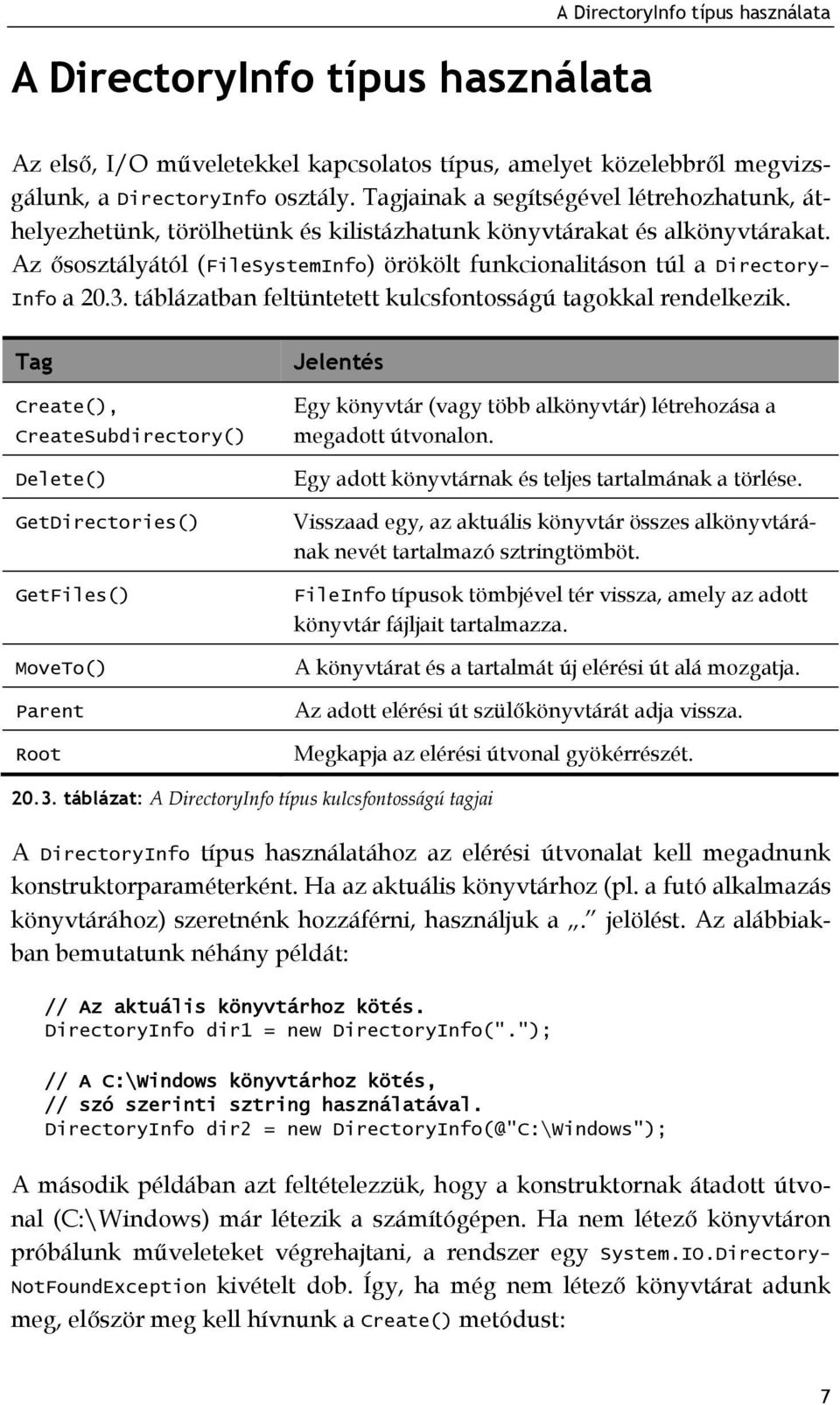 A DirectoryInfo típus használata

A DirectoryInfo típus használata

Az első, I/O műveletekkel kapcsolatos típus, amelyet közelebbről megvizsgálunk, a DirectoryInfo osztály. Tagjainak a segítségével létrehozhatunk, áthelyezhetünk, törölhetünk és kilistázhatunk könyvtárakat és alkönyvtárakat. Az ősosztályától (FileSystemInfo) örökölt funkcionalitáson túl a DirectoryInfo a 20.3. táblázatban feltüntetett kulcsfontosságú tagokkal rendelkezik.

| Tag | Jelentés |
|---|---|
| Create(), CreateSubdirectory() | Egy könyvtár (vagy több alkönyvtár) létrehozása a megadott útvonalon. |
| Delete() | Egy adott könyvtárnak és teljes tartalmának a törlése. |
| GetDirectories() | Visszaad egy, az aktuális könyvtár összes alkönyvtárának nevét tartalmazó sztringtömböt. |
| GetFiles() | FileInfo típusok tömbjével tér vissza, amely az adott könyvtár fájljait tartalmazza. |
| MoveTo() | A könyvtárat és a tartalmát új elérési út alá mozgatja. |
| Parent | Az adott elérési út szülőkönyvtárát adja vissza. |
| Root | Megkapja az elérési útvonal gyökérrészét. |

20.3. táblázat: A DirectoryInfo típus kulcsfontosságú tagjai

A DirectoryInfo típus használatához az elérési útvonalat kell megadnunk konstruktorparaméterként. Ha az aktuális könyvtárhoz (pl. a futó alkalmazás könyvtárához) szeretnénk hozzáférni, használjuk a „. jelölést. Az alábbiakban bemutatunk néhány példát:

// Az aktuális könyvtárhoz kötés.
DirectoryInfo dir1 = new DirectoryInfo(".");

// A C:\Windows könyvtárhoz kötés,
// szó szerinti sztring használatával.
DirectoryInfo dir2 = new DirectoryInfo(@"C:\Windows");

A második példában azt feltételezzük, hogy a konstruktornak átadott útvonal (C:\Windows) már létezik a számítógépen. Ha nem létező könyvtáron próbálunk műveleteket végrehajtani, a rendszer egy System.IO.DirectoryNotFoundException kivételt dob. Így, ha még nem létező könyvtárat adunk meg, először meg kell hívnunk a Create() metódust:

7